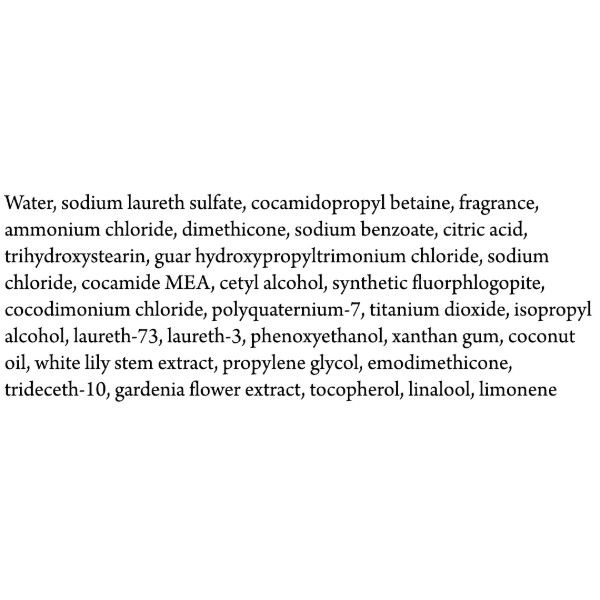 Water, sodium laureth sulfate, cocamidopropyl betaine, fragrance, ammonium chloride, dimethicone, sodium benzoate, citric acid, trihydroxystearin, guar hydroxypropyltrimonium chloride, sodium chloride, cocamide MEA, cetyl alcohol, synthetic fluorphlogopite, cocodimonium chloride, polyquaternium-7, titanium dioxide, isopropyl alcohol, laureth-73, laureth-3, phenoxyethanol, xanthan gum, coconut oil, white lily stem extract, propylene glycol, emodimethicone, trideceth-10, gardenia flower extract, tocopherol, linalool, limonene